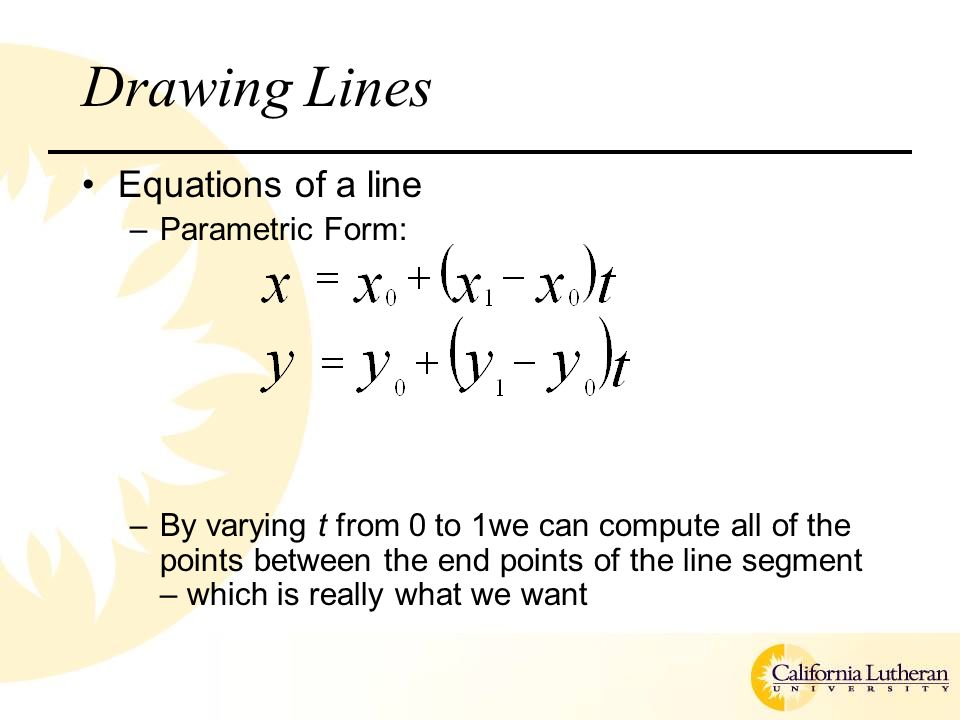 Drawing Lines

• Equations of a line

– Parametric Form:

$x = x_0 + (x_1 - x_0)t$

$y = y_0 + (y_1 - y_0)t$

– By varying $t$ from 0 to 1we can compute all of the points between the end points of the line segment – which is really what we want

California Lutheran
UNIVERSITY